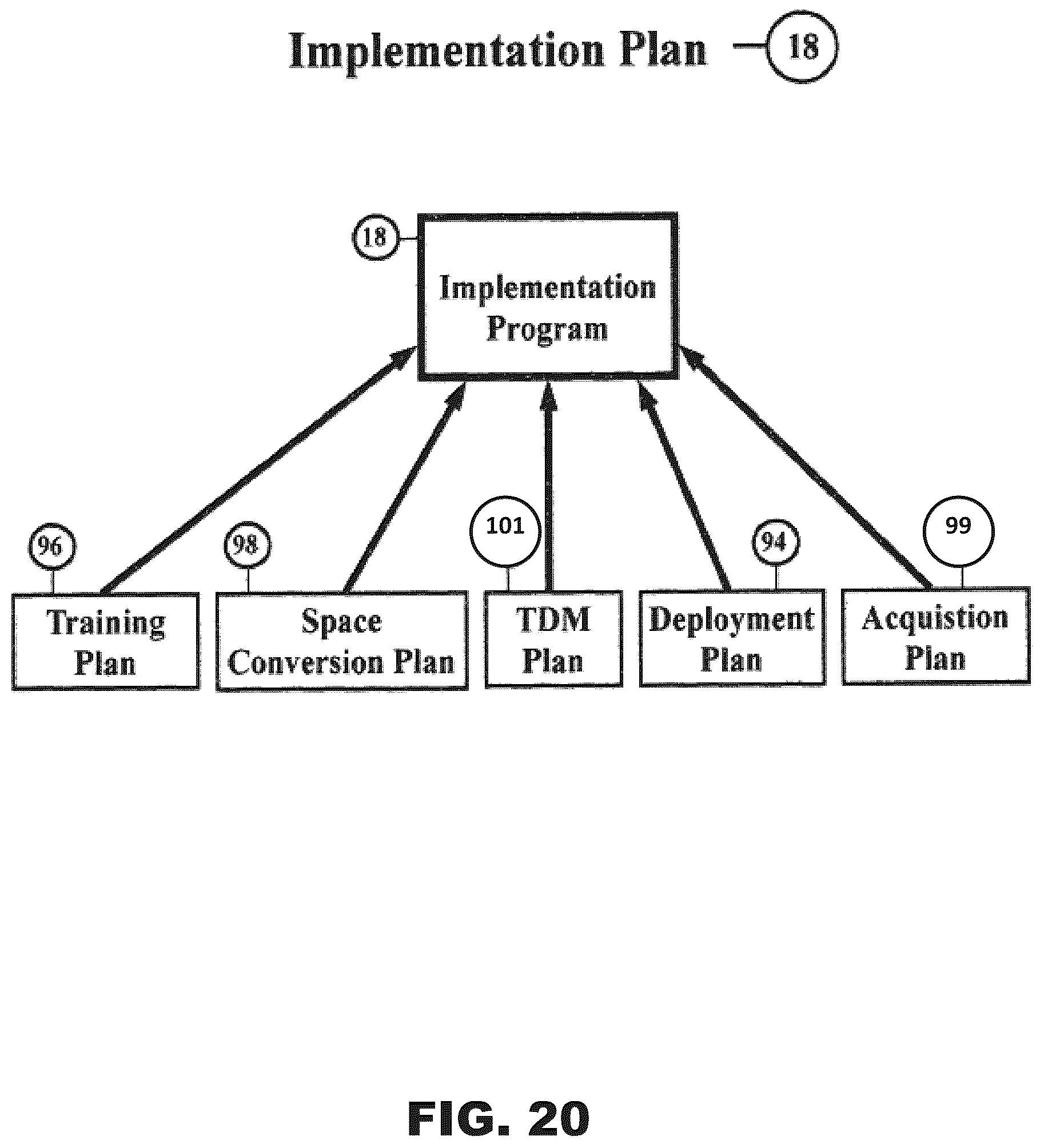 Implementation Plan 18

18

Implementation Program

96

Training Plan

98

Space Conversion Plan

101

TDM Plan

94

Deployment Plan

99

Acquistion Plan

FIG. 20